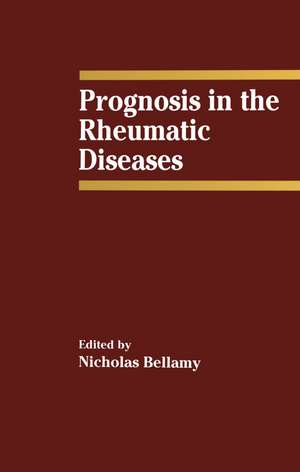 Prognosis in the Rheumatic Diseases

Edited by
Nicholas Bellamy